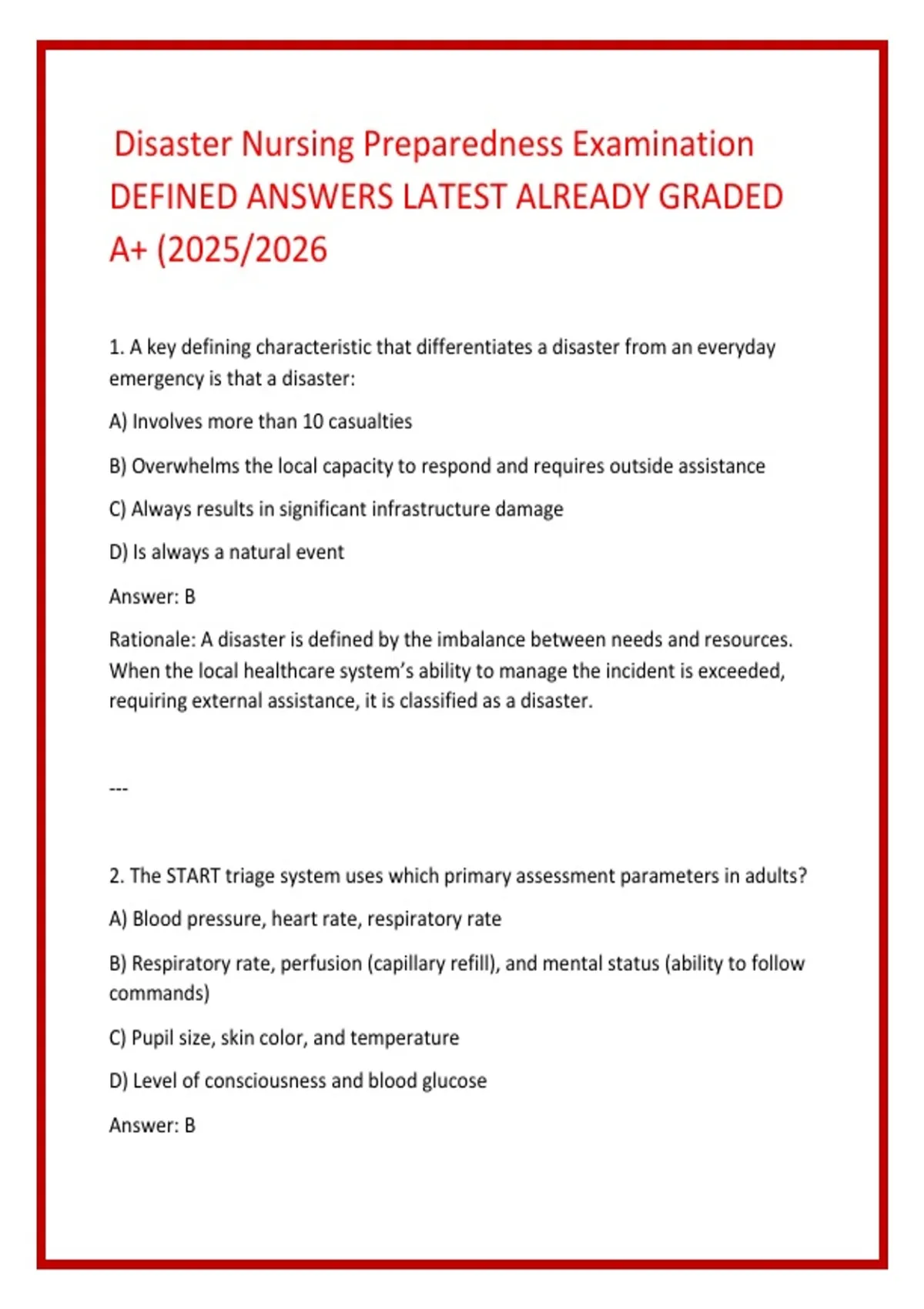 Disaster Nursing Preparedness Examination DEFINED ANSWERS LATEST ALREADY GRADED A+ (2025/2026

1. A key defining characteristic that differentiates a disaster from an everyday emergency is that a disaster:

A) Involves more than 10 casualties

B) Overwhelms the local capacity to respond and requires outside assistance

C) Always results in significant infrastructure damage

D) Is always a natural event

Answer: B

Rationale: A disaster is defined by the imbalance between needs and resources. When the local healthcare system's ability to manage the incident is exceeded, requiring external assistance, it is classified as a disaster.

---

2. The START triage system uses which primary assessment parameters in adults?

A) Blood pressure, heart rate, respiratory rate

B) Respiratory rate, perfusion (capillary refill), and mental status (ability to follow commands)

C) Pupil size, skin color, and temperature

D) Level of consciousness and blood glucose

Answer: B